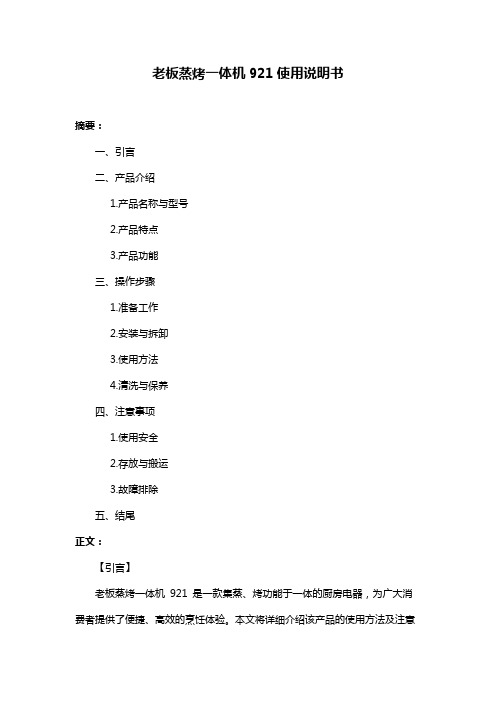 老板蒸烤一体机 921 使用说明书

摘要：

一、引言

二、产品介绍

1.产品名称与型号

2.产品特点

3.产品功能

三、操作步骤

1.准备工作

2.安装与拆卸

3.使用方法

4.清洗与保养

四、注意事项

1.使用安全

2.存放与搬运

3.故障排除

五、结尾

正文：

【引言】

老板蒸烤一体机 921 是一款集蒸、烤功能于一体的厨房电器，为广大消费者提供了便捷、高效的烹饪体验。本文将详细介绍该产品的使用方法及注意